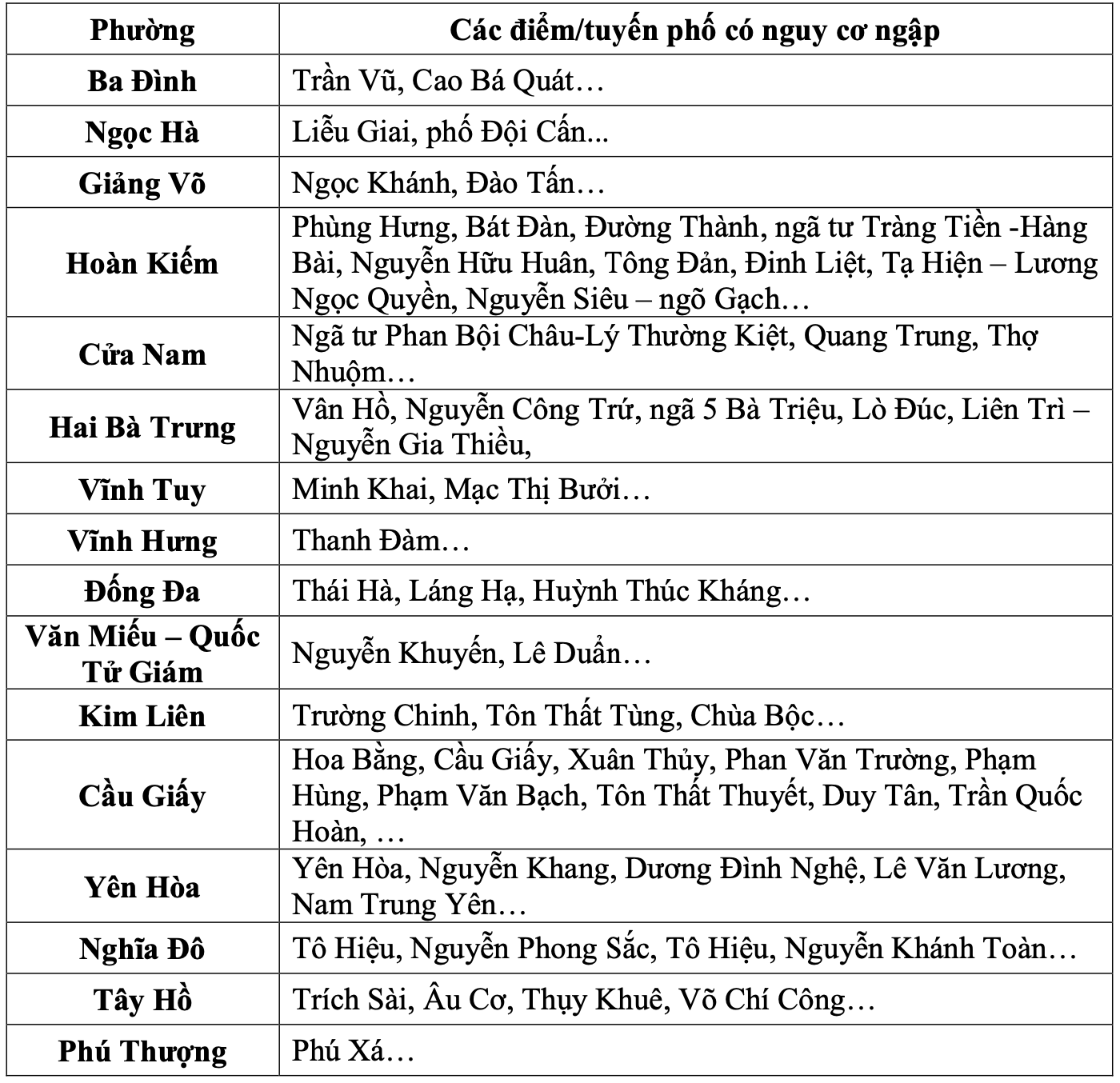 | Phường | Các điểm/tuyến phố có nguy cơ ngập |
|---|---|
| Ba Đình | Trần Vũ, Cao Bá Quát… |
| Ngọc Hà | Liễu Giai, phố Đội Cấn... |
| Giảng Võ | Ngọc Khánh, Đào Tấn… |
| Hoàn Kiếm | Phùng Hưng, Bát Đàn, Đường Thành, ngã tư Tràng Tiền -Hàng Bài, Nguyễn Hữu Huân, Tông Đản, Đinh Liệt, Tạ Hiện – Lương Ngọc Quyền, Nguyễn Siêu – ngõ Gạch… |
| Cửa Nam | Ngã tư Phan Bội Châu-Lý Thường Kiệt, Quang Trung, Thợ Nhuộm… |
| Hai Bà Trưng | Vân Hồ, Nguyễn Công Trứ, ngã 5 Bà Triệu, Lò Đúc, Liên Trì – Nguyễn Gia Thiều, |
| Vĩnh Tuy | Minh Khai, Mạc Thị Bưởi… |
| Vĩnh Hưng | Thanh Đàm… |
| Đống Đa | Thái Hà, Láng Hạ, Huỳnh Thúc Kháng… |
| Văn Miếu – Quốc Tử Giám | Nguyễn Khuyến, Lê Duẩn… |
| Kim Liên | Trường Chinh, Tôn Thất Tùng, Chùa Bộc… |
| Cầu Giấy | Hoa Bằng, Cầu Giấy, Xuân Thủy, Phan Văn Trường, Phạm Hùng, Phạm Văn Bạch, Tôn Thất Thuyết, Duy Tân, Trần Quốc Hoàn, … |
| Yên Hòa | Yên Hòa, Nguyễn Khang, Dương Đình Nghệ, Lê Văn Lương, Nam Trung Yên… |
| Nghĩa Đô | Tô Hiệu, Nguyễn Phong Sắc, Tô Hiệu, Nguyễn Khánh Toàn… |
| Tây Hồ | Trích Sài, Âu Cơ, Thụy Khuê, Võ Chí Công… |
| Phú Thượng | Phú Xá… |